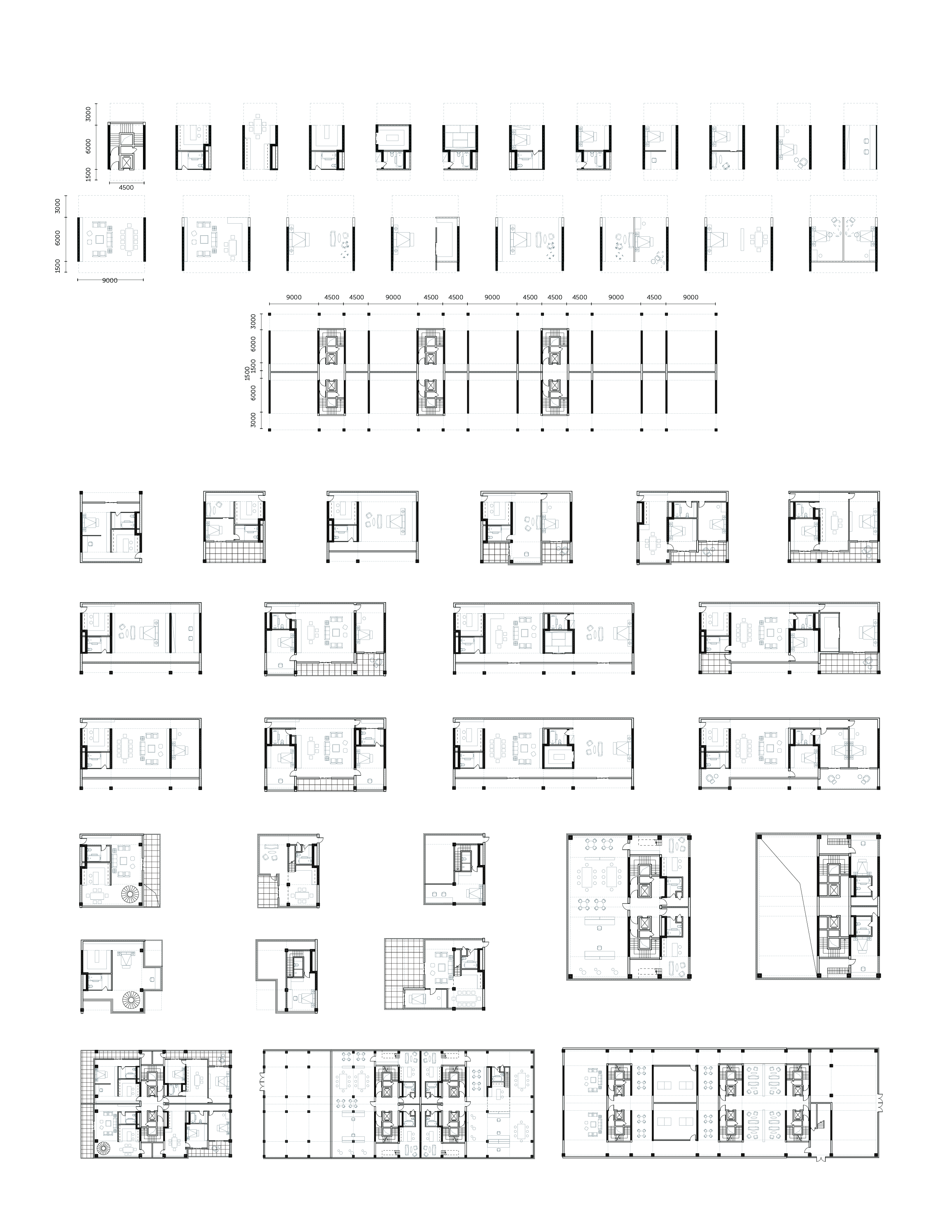 3000
6000
1500
4500

3000
6000
1500
9000

9000
4500
4500
9000
4500
4500
9000
4500
4500
4500
9000
4500
9000

3000
6000
1500
1500
6000
3000